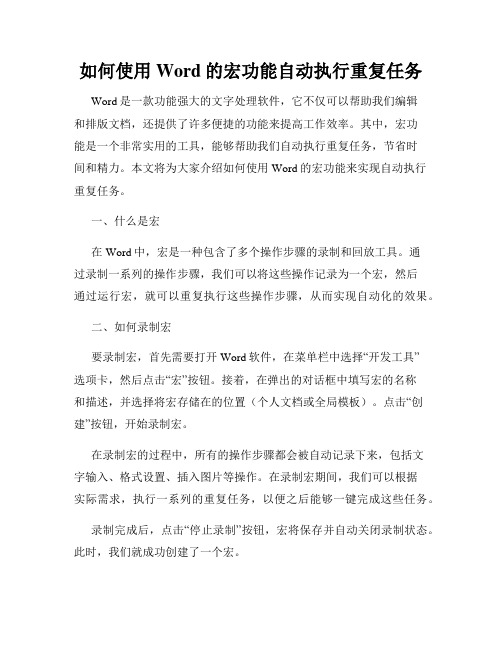 如何使用 Word 的宏功能自动执行重复任务

Word 是一款功能强大的文字处理软件，它不仅可以帮助我们编辑和排版文档，还提供了许多便捷的功能来提高工作效率。其中，宏功能是一个非常实用的工具，能够帮助我们自动执行重复任务，节省时间和精力。本文将为大家介绍如何使用 Word 的宏功能来实现自动执行重复任务。

一、什么是宏

在 Word 中，宏是一种包含了多个操作步骤的录制和回放工具。通过录制一系列的操作步骤，我们可以将这些操作记录为一个宏，然后通过运行宏，就可以重复执行这些操作步骤，从而实现自动化的效果。

二、如何录制宏

要录制宏，首先需要打开 Word 软件，在菜单栏中选择“开发工具”选项卡，然后点击“宏”按钮。接着，在弹出的对话框中填写宏的名称和描述，并选择将宏存储在的位置（个人文档或全局模板）。点击“创建”按钮，开始录制宏。

在录制宏的过程中，所有的操作步骤都会被自动记录下来，包括文字输入、格式设置、插入图片等操作。在录制宏期间，我们可以根据实际需求，执行一系列的重复任务，以便之后能够一键完成这些任务。

录制完成后，点击“停止录制”按钮，宏将保存并自动关闭录制状态。此时，我们就成功创建了一个宏。